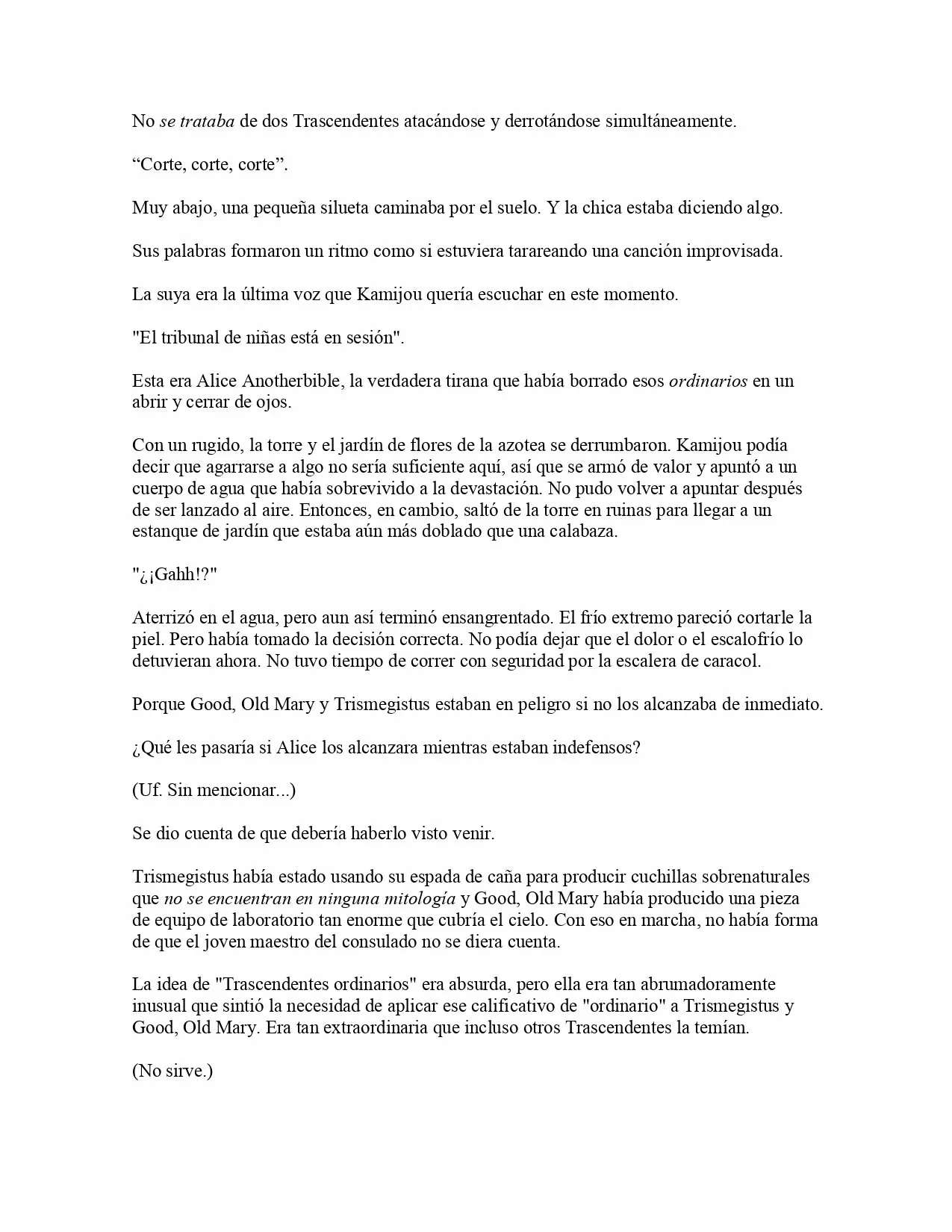 No se trataba de dos Trascendentes atacándose y derrotándose simultáneamente.

“Corte, corte, corte”.

Muy abajo, una pequeña silueta caminaba por el suelo. Y la chica estaba diciendo algo.

Sus palabras formaron un ritmo como si estuviera tarareando una canción improvisada.

La suya era la última voz que Kamijou quería escuchar en este momento.

"El tribunal de niñas está en sesión".

Esta era Alice Anotherbible, la verdadera tirana que había borrado esos ordinarios en un abrir y cerrar de ojos.

Con un rugido, la torre y el jardín de flores de la azotea se derrumbaron. Kamijou podía decir que agarrarse a algo no sería suficiente aquí, así que se armó de valor y apuntó a un cuerpo de agua que había sobrevivido a la devastación. No pudo volver a apuntar después de ser lanzado al aire. Entonces, en cambio, saltó de la torre en ruinas para llegar a un estanque de jardín que estaba aún más doblado que una calabaza.

"¿¡Gahh!?"

Aterrizó en el agua, pero aun así terminó ensangrentado. El frío extremo pareció cortarle la piel. Pero había tomado la decisión correcta. No podía dejar que el dolor o el escalofrío lo detuvieran ahora. No tuvo tiempo de correr con seguridad por la escalera de caracol.

Porque Good, Old Mary y Trismegistus estaban en peligro si no los alcanzaba de inmediato.

¿Qué les pasaría si Alice los alcanzara mientras estaban indefensos?

(Uf. Sin mencionar...)

Se dio cuenta de que debería haberlo visto venir.

Trismegistus había estado usando su espada de caña para producir cuchillas sobrenaturales que no se encuentran en ninguna mitología y Good, Old Mary había producido una pieza de equipo de laboratorio tan enorme que cubría el cielo. Con eso en marcha, no había forma de que el joven maestro del consulado no se diera cuenta.

La idea de "Trascendentes ordinarios" era absurda, pero ella era tan abrumadoramente inusual que sintió la necesidad de aplicar ese calificativo de "ordinario" a Trismegistus y Good, Old Mary. Era tan extraordinaria que incluso otros Trascendentes la temían.

(No sirve.)